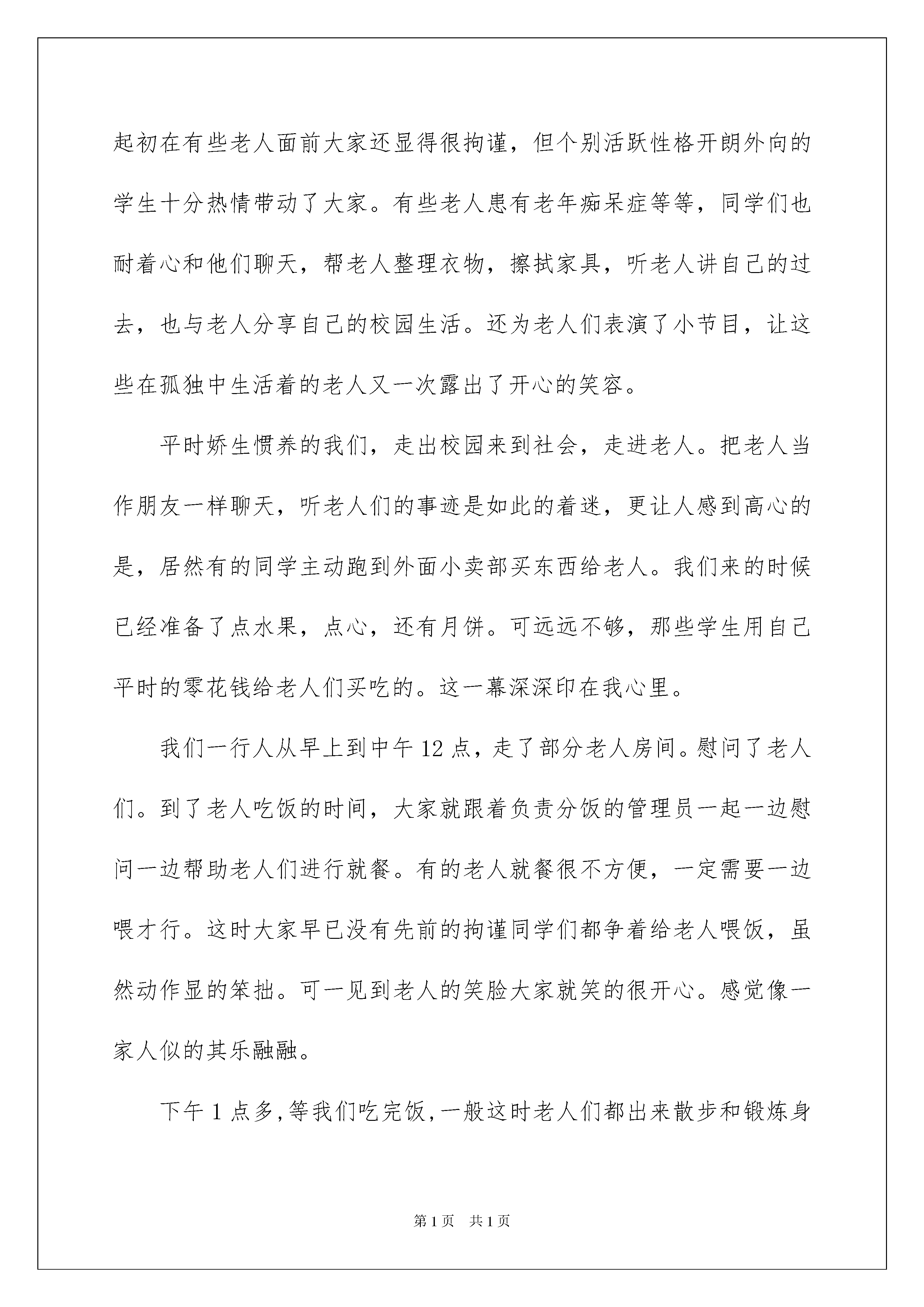 起初在有些老人面前大家还显得很拘谨，但个别活跃性格开朗外向的学生十分热情带动了大家。有些老人患有老年痴呆症等等，同学们也耐着心和他们聊天，帮老人整理衣物，擦拭家具，听老人讲自己的过去，也与老人分享自己的校园生活。还为老人们表演了小节目，让这些在孤独中生活着的老人又一次露出了开心的笑容。

平时娇生惯养的我们，走出校园来到社会，走进老人。把老人当作朋友一样聊天，听老人们的事迹是如此的着迷，更让人感到高心的是，居然有的同学主动跑到外面小卖部买东西给老人。我们来的时候已经准备了点水果，点心，还有月饼。可远远不够，那些学生用自己平时的零花钱给老人们买吃的。这一幕深深印在我心里。

我们一行人从早上到中午12点，走了部分老人房间。慰问了老人们。到了老人吃饭的时间，大家就跟着负责分饭的管理员一起一边慰问一边帮助老人们进行就餐。有的老人就餐很不方便，一定需要一边喂才行。这时大家早已没有先前的拘谨同学们都争着给老人喂饭，虽然动作显的笨拙。可一见到老人的笑脸大家就笑的很开心。感觉像一家人似的其乐融融。

下午1点多，等我们吃完饭，一般这时老人们都出来散步和锻炼身

第1页 共1页